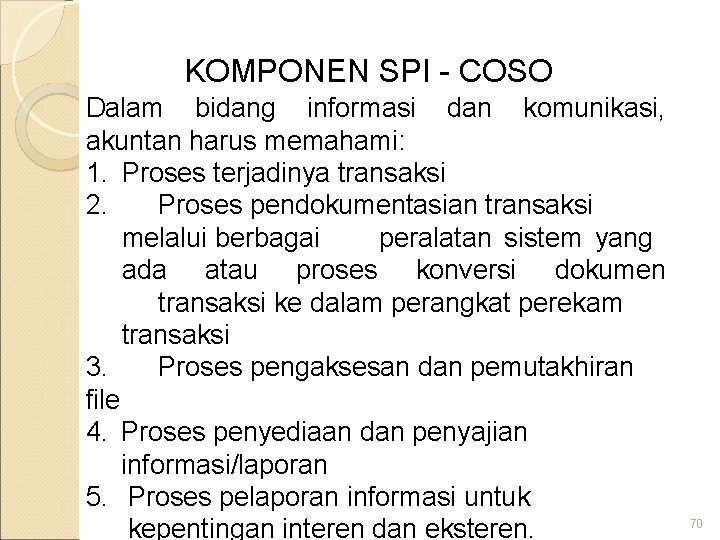 KOMPONEN SPI - COSO

Dalam bidang informasi dan komunikasi, akuntan harus memahami:

1. Proses terjadinya transaksi
2. Proses pendokumentasian transaksi melalui berbagai peralatan sistem yang ada atau proses konversi dokumen transaksi ke dalam perangkat perekam transaksi
3. Proses pengaksesan dan pemutakhiran file
4. Proses penyediaan dan penyajian informasi/laporan
5. Proses pelaporan informasi untuk kepentingan interen dan eksteren.

70